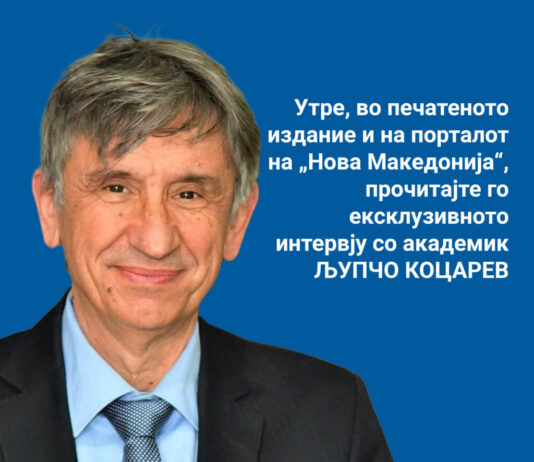 Утре, во печатеното издание и на порталот на „Нова Македонија“, прочитајте го ексклузивното интервју со академик ЉУПЧО КОЦАРЕВ